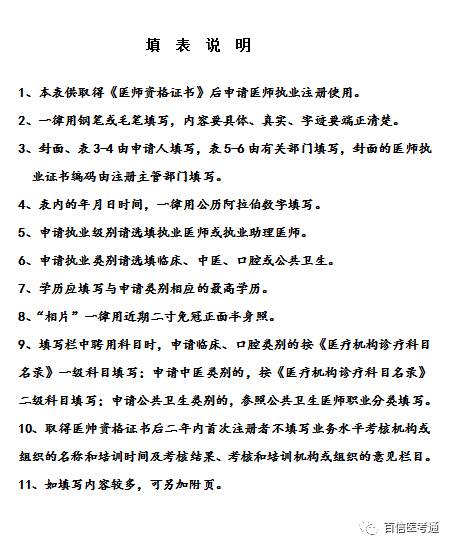 填 表 说 明

1、本表供取得《医师资格证书》后申请医师执业注册使用。

2、一律用钢笔或毛笔填写，内容要具体、真实、字迹要端正清楚。

3、封面、表 3-4 由申请人填写，表 5-6 由有关部门填写，封面的医师执业证书编码由注册主管部门填写。

4、表内的年月日时间，一律用公历阿拉伯数字填写。

5、申请执业级别请选填执业医师或执业助理医师。

6、申请执业类别请选填临床、中医、口腔或公共卫生。

7、学历应填写与申请类别相应的最高学历。

8、“相片”一律用近期二寸免冠正面半身照。

9、填写栏中聘用科目时，申请临床、口腔类别的按《医疗机构诊疗科目名录》一级科目填写；申请中医类别的，按《医疗机构诊疗科目名录》二级科目填写；申请公共卫生类别的，参照公共卫生医师职业分类填写。

10、取得医师资格证书后二年内首次注册者不填写业务水平考核机构或组织的名称和培训时间及考核结果、考核和培训机构或组织的意见栏目。

11、如填写内容较多，可另加附页。

百信医考通